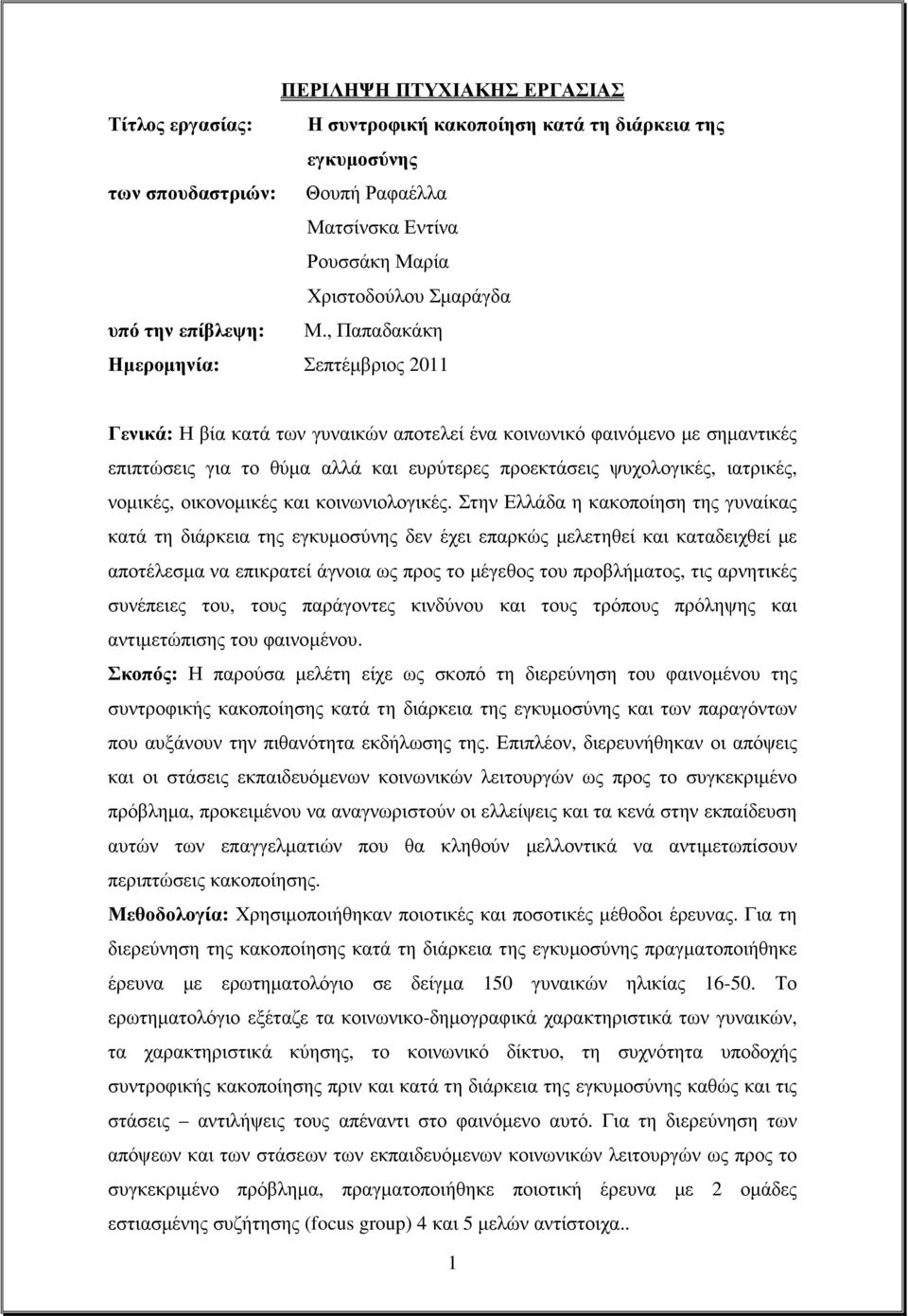 ΠΕΡΙΛΗΨΗ ΠΤΥΧΙΑΚΗΣ ΕΡΓΑΣΙΑΣ

Τίτλος εργασίας: Η συντροφική κακοποίηση κατά τη διάρκεια της εγκυμοσύνης

των σπουδαστριών: Θουπή Ραφαέλλα
Ματσίνσκα Εντίνα
Ρουσσάκη Μαρία
Χριστοδούλου Σμαράγδα

υπό την επίβλεψη: Μ., Παπαδακάκη

Ημερομηνία: Σεπτέμβριος 2011

Γενικά: Η βία κατά των γυναικών αποτελεί ένα κοινωνικό φαινόμενο με σημαντικές επιπτώσεις για το θύμα αλλά και ευρύτερες προεκτάσεις ψυχολογικές, ιατρικές, νομικές, οικονομικές και κοινωνιολογικές. Στην Ελλάδα η κακοποίηση της γυναίκας κατά τη διάρκεια της εγκυμοσύνης δεν έχει επαρκώς μελετηθεί και καταδειχθεί με αποτέλεσμα να επικρατεί άγνοια ως προς το μέγεθος του προβλήματος, τις αρνητικές συνέπειες του, τους παράγοντες κινδύνου και τους τρόπους πρόληψης και αντιμετώπισης του φαινομένου.

Σκοπός: Η παρούσα μελέτη είχε ως σκοπό τη διερεύνηση του φαινομένου της συντροφικής κακοποίησης κατά τη διάρκεια της εγκυμοσύνης και των παραγόντων που αυξάνουν την πιθανότητα εκδήλωσης της. Επιπλέον, διερευνήθηκαν οι απόψεις και οι στάσεις εκπαιδευόμενων κοινωνικών λειτουργών ως προς το συγκεκριμένο πρόβλημα, προκειμένου να αναγνωριστούν οι ελλείψεις και τα κενά στην εκπαίδευση αυτών των επαγγελματιών που θα κληθούν μελλοντικά να αντιμετωπίσουν περιπτώσεις κακοποίησης.

Μεθοδολογία: Χρησιμοποιήθηκαν ποιοτικές και ποσοτικές μέθοδοι έρευνας. Για τη διερεύνηση της κακοποίησης κατά τη διάρκεια της εγκυμοσύνης πραγματοποιήθηκε έρευνα με ερωτηματολόγιο σε δείγμα 150 γυναικών ηλικίας 16-50. Το ερωτηματολόγιο εξέταζε τα κοινωνικο-δημογραφικά χαρακτηριστικά των γυναικών, τα χαρακτηριστικά κύησης, το κοινωνικό δίκτυο, τη συχνότητα υποδοχής συντροφικής κακοποίησης πριν και κατά τη διάρκεια της εγκυμοσύνης καθώς και τις στάσεις – αντιλήψεις τους απέναντι στο φαινόμενο αυτό. Για τη διερεύνηση των απόψεων και των στάσεων των εκπαιδευόμενων κοινωνικών λειτουργών ως προς το συγκεκριμένο πρόβλημα, πραγματοποιήθηκε ποιοτική έρευνα με 2 ομάδες εστιασμένης συζήτησης (focus group) 4 και 5 μελών αντίστοιχα..

1